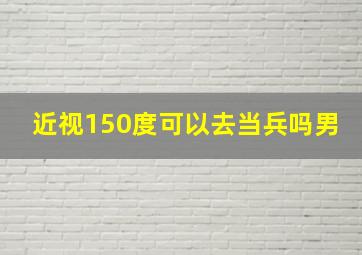 近视150度可以去当兵吗男